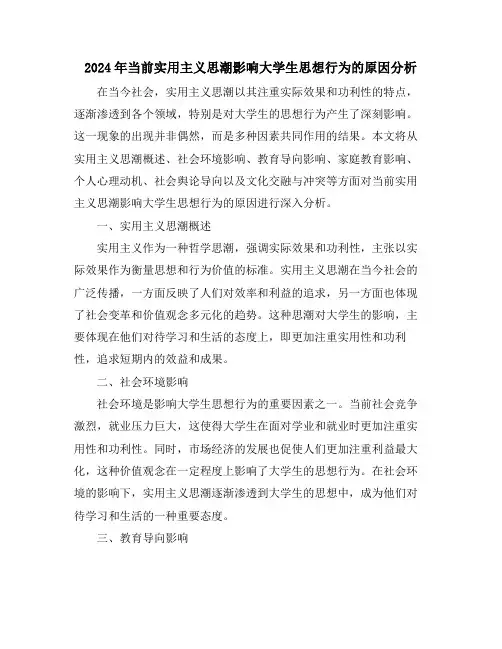 2024年当前实用主义思潮影响大学生思想行为的原因分析

在当今社会，实用主义思潮以其注重实际效果和功利性的特点，逐渐渗透到各个领域，特别是对大学生的思想行为产生了深刻影响。这一现象的出现并非偶然，而是多种因素共同作用的结果。本文将从实用主义思潮概述、社会环境影响、教育导向影响、家庭教育影响、个人心理动机、社会舆论导向以及文化交融与冲突等方面对当前实用主义思潮影响大学生思想行为的原因进行深入分析。

一、实用主义思潮概述

实用主义作为一种哲学思潮，强调实际效果和功利性，主张以实际效果作为衡量思想和行为价值的标准。实用主义思潮在当今社会的广泛传播，一方面反映了人们对效率和利益的追求，另一方面也体现了社会变革和价值观念多元化的趋势。这种思潮对大学生的影响，主要体现在他们对待学习和生活的态度上，即更加注重实用性和功利性，追求短期内的效益和成果。

二、社会环境影响

社会环境是影响大学生思想行为的重要因素之一。当前社会竞争激烈，就业压力巨大，这使得大学生在面对学业和就业时更加注重实用性和功利性。同时，市场经济的发展也促使人们更加注重利益最大化，这种价值观念在一定程度上影响了大学生的思想行为。在社会环境的影响下，实用主义思潮逐渐渗透到大学生的思想中，成为他们对待学习和生活的一种重要态度。

三、教育导向影响